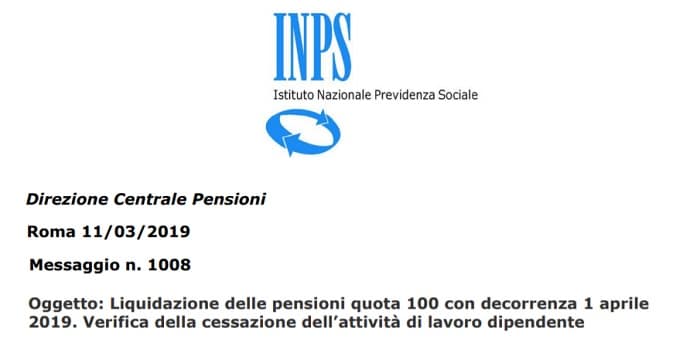 INPS
Istituto Nazionale Previdenza Sociale

Direzione Centrale Pensioni

Roma 11/03/2019

Messaggio n. 1008

Oggetto: Liquidazione delle pensioni quota 100 con decorrenza 1 aprile 2019. Verifica della cessazione dell'attività di lavoro dipendente